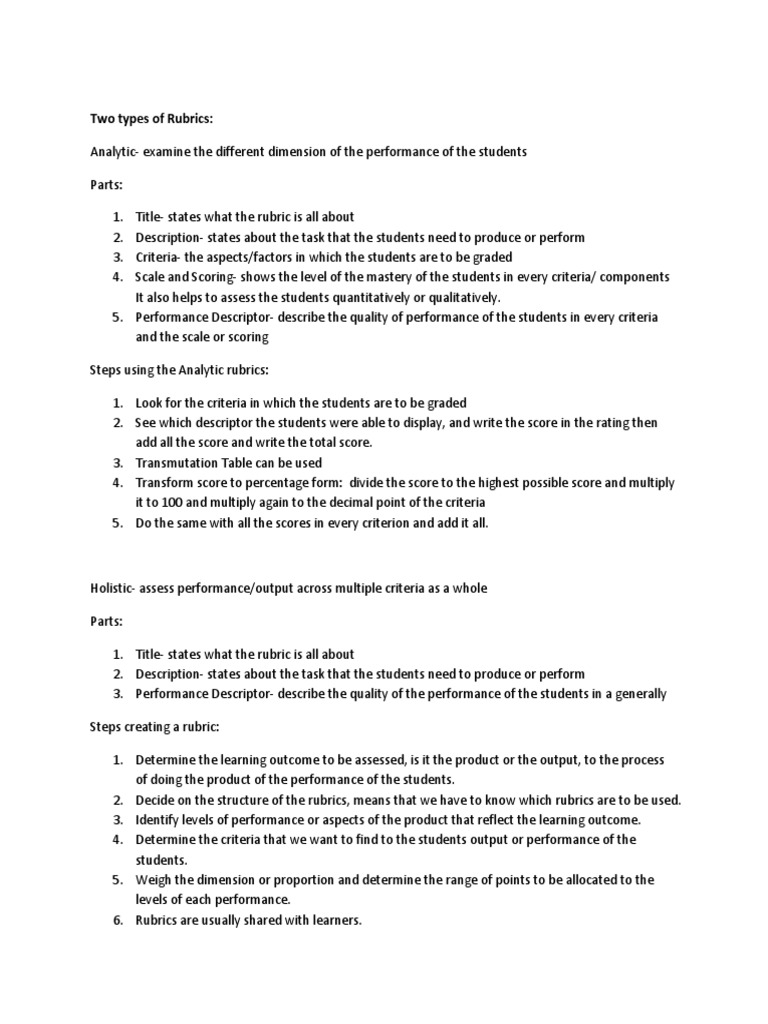 Two types of Rubrics:

Analytic- examine the different dimension of the performance of the students

Parts:

1. Title- states what the rubric is all about
2. Description- states about the task that the students need to produce or perform
3. Criteria- the aspects/factors in which the students are to be graded
4. Scale and Scoring- shows the level of the mastery of the students in every criteria/ components It also helps to assess the students quantitatively or qualitatively.
5. Performance Descriptor- describe the quality of performance of the students in every criteria and the scale or scoring

Steps using the Analytic rubrics:

1. Look for the criteria in which the students are to be graded
2. See which descriptor the students were able to display, and write the score in the rating then add all the score and write the total score.
3. Transmutation Table can be used
4. Transform score to percentage form: divide the score to the highest possible score and multiply it to 100 and multiply again to the decimal point of the criteria
5. Do the same with all the scores in every criterion and add it all.

Holistic- assess performance/output across multiple criteria as a whole

Parts:

1. Title- states what the rubric is all about
2. Description- states about the task that the students need to produce or perform
3. Performance Descriptor- describe the quality of the performance of the students in a generally

Steps creating a rubric:

1. Determine the learning outcome to be assessed, is it the product or the output, to the process of doing the product of the performance of the students.
2. Decide on the structure of the rubrics, means that we have to know which rubrics are to be used.
3. Identify levels of performance or aspects of the product that reflect the learning outcome.
4. Determine the criteria that we want to find to the students output or performance of the students.
5. Weigh the dimension or proportion and determine the range of points to be allocated to the levels of each performance.
6. Rubrics are usually shared with learners.